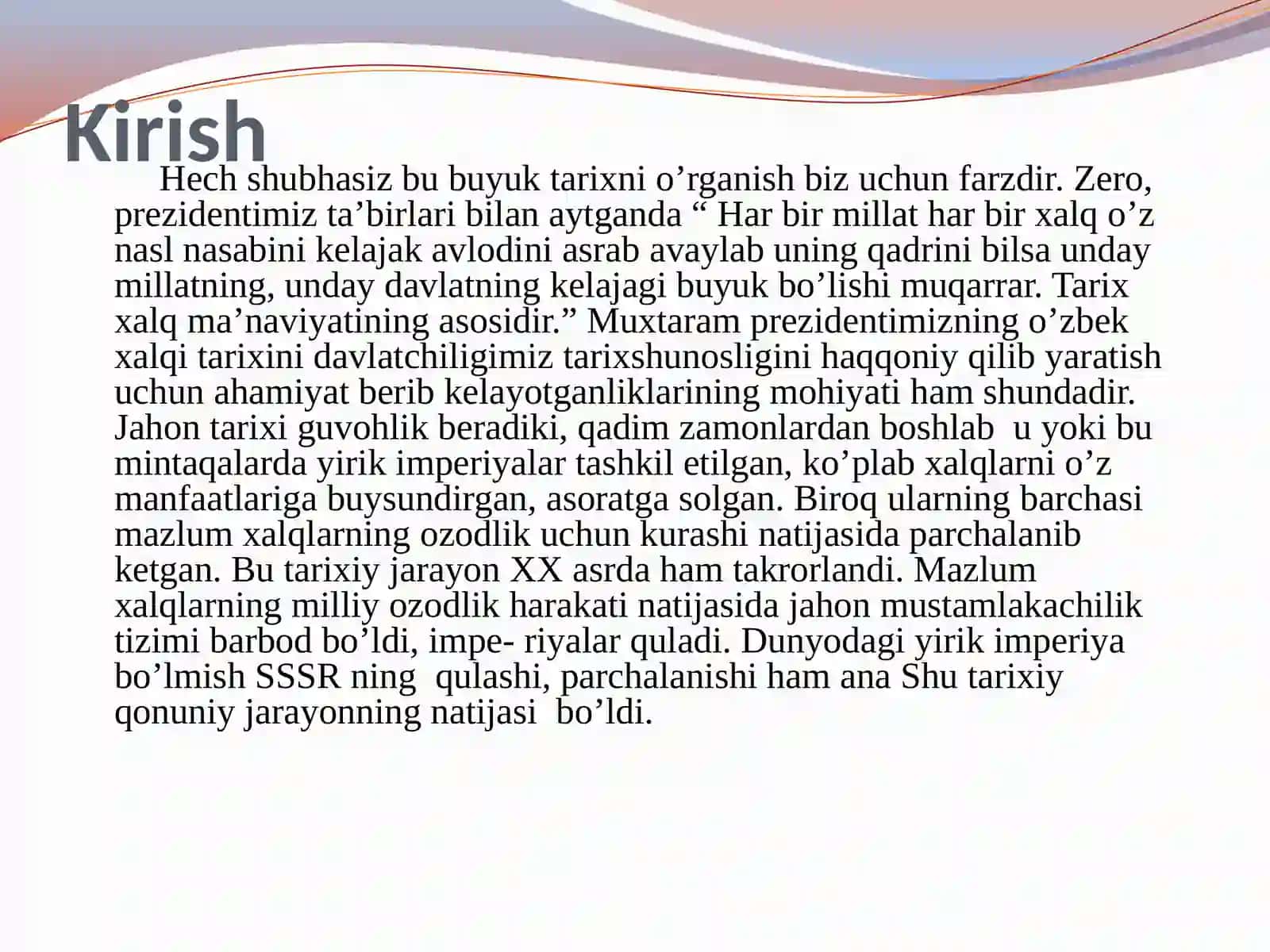 Kirish

Hech shubhasiz bu buyuk tarixni o’rganish biz uchun farzdir. Zero, prezidentimiz ta’birlari bilan aytganda “ Har bir millat har bir xalq o’z nasl nasabini kelajak avlodini asrab avaylab uning qadrini bilsa unday millatning, unday davlatning kelajagi buyuk bo’lishi muqarrar. Tarix xalq ma’naviyatining asosidir.” Muxtaram prezidentimizning o’zbek xalqi tarixini davlatchiligimiz tarixshunosligini haqqoniy qilib yaratish uchun ahamiyat berib kelayotganliklarining mohiyati ham shundadir. Jahon tarixi guvohlik beradiki, qadim zamonlardan boshlab u yoki bu mintaqalarda yirik imperiyalar tashkil etilgan, ko’plab xalqlarni o’z manfaatlariga buysundirgan, asoratga solgan. Biroq ularning barchasi mazlum xalqlarning ozodlik uchun kurashi natijasida parchalanib ketgan. Bu tarixiy jarayon XX asrda ham takrorlandi. Mazlum xalqlarning milliy ozodlik harakati natijasida jahon mustamlakachilik tizimi barbod bo’ldi, impe- riyalar quladi. Dunyodagi yirik imperiya bo’lmish SSSR ning qulashi, parchalanishi ham ana Shu tarixiy qonuniy jarayonning natijasi bo’ldi.